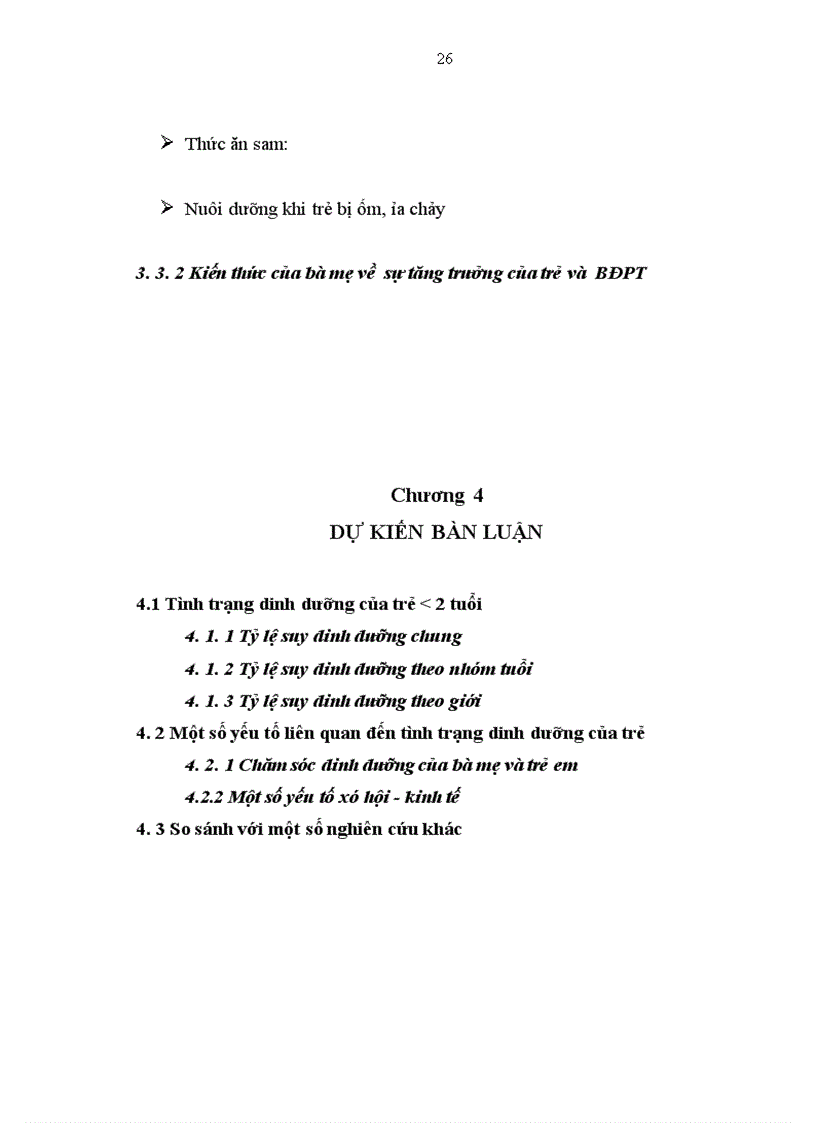 26

➢ Thức ăn sam:

➢ Nuôi dưỡng khi trẻ bị ốm, ỉa chảy

3. 3. 2 Kiến thức của bà mẹ về sự tăng trưởng của trẻ và BĐPT

Chương 4
DỰ KIẾN BÀN LUẬN

4.1 Tình trạng dinh dưỡng của trẻ < 2 tuổi

4. 1. 1 Tỷ lệ suy dinh dưỡng chung

4. 1. 2 Tỷ lệ suy dinh dưỡng theo nhóm tuổi

4. 1. 3 Tỷ lệ suy dinh dưỡng theo giới

4. 2 Một số yếu tố liên quan đến tình trạng dinh dưỡng của trẻ

4. 2. 1 Chăm sóc dinh dưỡng của bà mẹ và trẻ em

4.2.2 Một số yếu tố xó hội - kinh tế

4. 3 So sánh với một số nghiên cứu khác